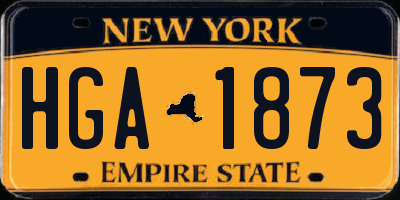 NEW YORK

HGA 1873

EMPIRE STATE